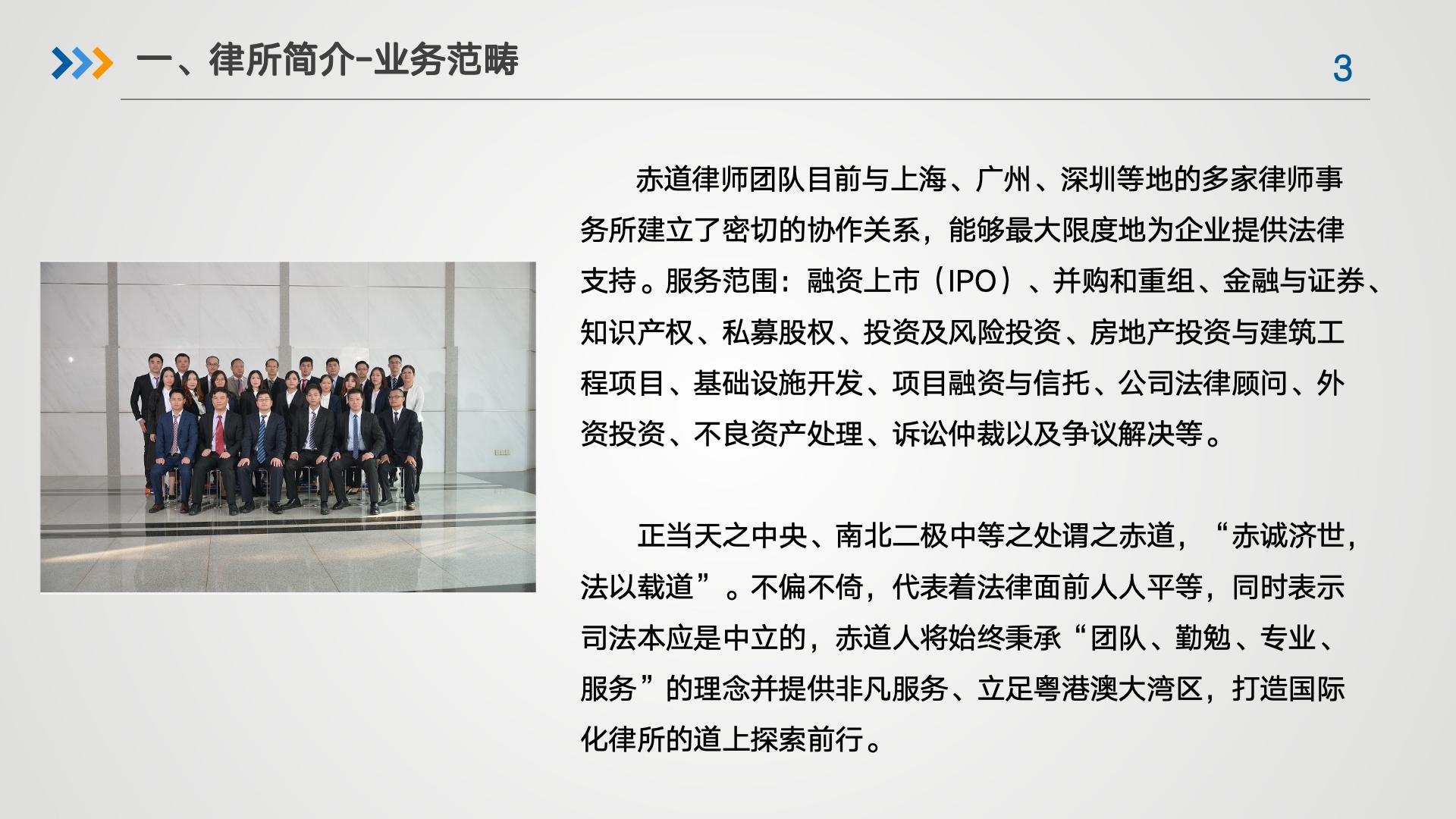 一、律所简介-业务范畴

3

赤道律师团队目前与上海、广州、深圳等地的多家律师事务所建立了密切的协作关系，能够最大限度地为企业提供法律支持。服务范围：融资上市（IPO）、并购和重组、金融与证券、知识产权、私募股权、投资及风险投资、房地产投资与建筑工程项目、基础设施开发、项目融资与信托、公司法律顾问、外资投资、不良资产处理、诉讼仲裁以及争议解决等。

正当天之中央、南北二极中等之处谓之赤道，“赤诚济世，法以载道”。不偏不倚，代表着法律面前人人平等，同时表示司法本应是中立的，赤道人将始终秉承“团队、勤勉、专业、服务”的理念并提供非凡服务、立足粤港澳大湾区，打造国际化律所的道上探索前行。